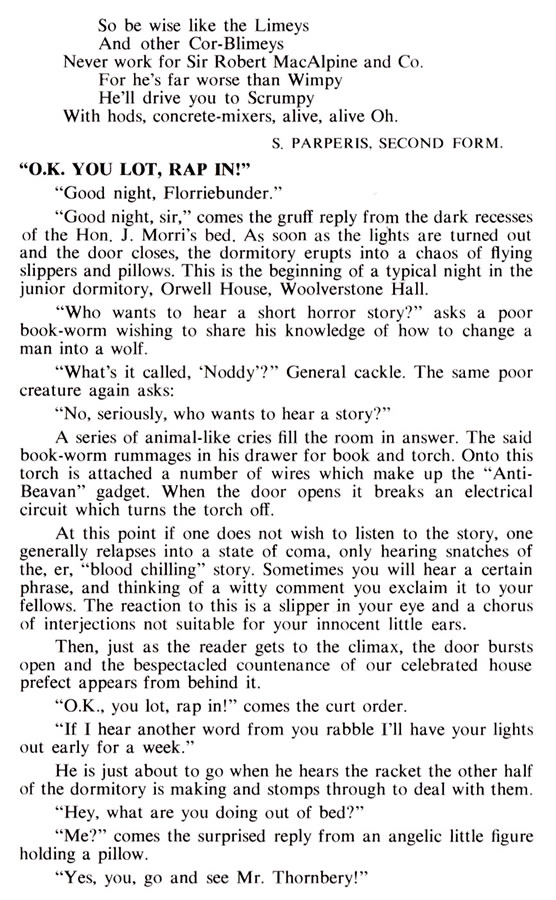 So be wise like the Limeys
And other Cor-Blimeys
Never work for Sir Robert MacAlpine and Co.
For he's far worse than Wimpy
He'll drive you to Scrumpy
With hods, concrete-mixers, alive, alive Oh.

S. PARPERIS, SECOND FORM.

"O.K. YOU LOT, RAP IN!"

"Good night, Florriebunder."

"Good night, sir," comes the gruff reply from the dark recesses of the Hon. J. Morri's bed. As soon as the lights are turned out and the door closes, the dormitory erupts into a chaos of flying slippers and pillows. This is the beginning of a typical night in the junior dormitory, Orwell House, Woolverstone Hall.

"Who wants to hear a short horror story?" asks a poor book-worm wishing to share his knowledge of how to change a man into a wolf.

"What's it called, 'Noddy'?" General cackle. The same poor creature again asks:

"No, seriously, who wants to hear a story?"

A series of animal-like cries fill the room in answer. The said book-worm rummages in his drawer for book and torch. Onto this torch is attached a number of wires which make up the "Anti-Beavan" gadget. When the door opens it breaks an electrical circuit which turns the torch off.

At this point if one does not wish to listen to the story, one generally relapses into a state of coma, only hearing snatches of the, er, "blood chilling" story. Sometimes you will hear a certain phrase, and thinking of a witty comment you exclaim it to your fellows. The reaction to this is a slipper in your eye and a chorus of interjections not suitable for your innocent little ears.

Then, just as the reader gets to the climax, the door bursts open and the bespectacled countenance of our celebrated house prefect appears from behind it.

"O.K., you lot, rap in!" comes the curt order.

"If I hear another word from you rabble I'll have your lights out early for a week."

He is just about to go when he hears the racket the other half of the dormitory is making and stomps through to deal with them.

"Hey, what are you doing out of bed?"

"Me?" comes the surprised reply from an angelic little figure holding a pillow.

"Yes, you, go and see Mr. Thornbery!"